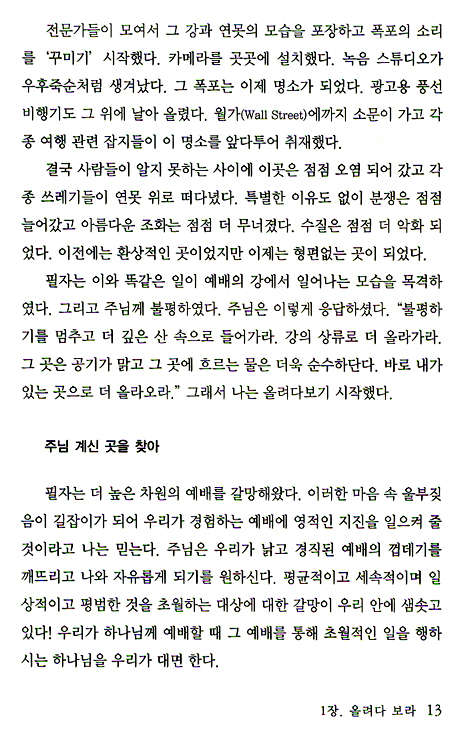 전문가들이 모여서 그 강과 연못의 모습을 포장하고 폭포의 소리를 '꾸미기' 시작했다. 카메라를 곳곳에 설치했다. 녹음 스튜디오가 우후죽순처럼 생겨났다. 그 폭포는 이제 명소가 되었다. 광고용 풍선 비행기도 그 위에 날아 올렸다. 월가(Wall Street)에까지 소문이 가고 각종 여행 관련 잡지들이 이 명소를 앞다투어 취재했다.

결국 사람들이 알지 못하는 사이에 이곳은 점점 오염 되어 갔고 각종 쓰레기들이 연못 위로 떠다녔다. 특별한 이유도 없이 분쟁은 점점 늘어갔고 아름다운 조화는 점점 더 무너졌다. 수질은 점점 더 악화 되었다. 이전에는 환상적인 곳이었지만 이제는 형편없는 곳이 되었다.

필자는 이와 똑같은 일이 예배의 강에서 일어나는 모습을 목격하였다. 그리고 주님께 불평하였다. 주님은 이렇게 응답하셨다. "불평하기를 멈추고 더 깊은 산 속으로 들어가라. 강의 상류로 더 올라가라. 그 곳은 공기가 맑고 그 곳에 흐르는 물은 더욱 순수하단다. 바로 내가 있는 곳으로 더 올라오라." 그래서 나는 올려다보기 시작했다.

주님 계신 곳을 찾아

필자는 더 높은 차원의 예배를 갈망해왔다. 이러한 마음 속 울부짖음이 길잡이가 되어 우리가 경험하는 예배에 영적인 지진을 일으켜 줄 것이라고 나는 믿는다. 주님은 우리가 낡고 경직된 예배의 껍데기를 깨뜨리고 나와 자유롭게 되기를 원하신다. 평균적이고 세속적이며 일상적이고 평범한 것을 초월하는 대상에 대한 갈망이 우리 안에 샘솟고 있다! 우리가 하나님께 예배할 때 그 예배를 통해 초월적인 일을 행하시는 하나님을 우리가 대면 한다.

1장. 올려다 보라 13